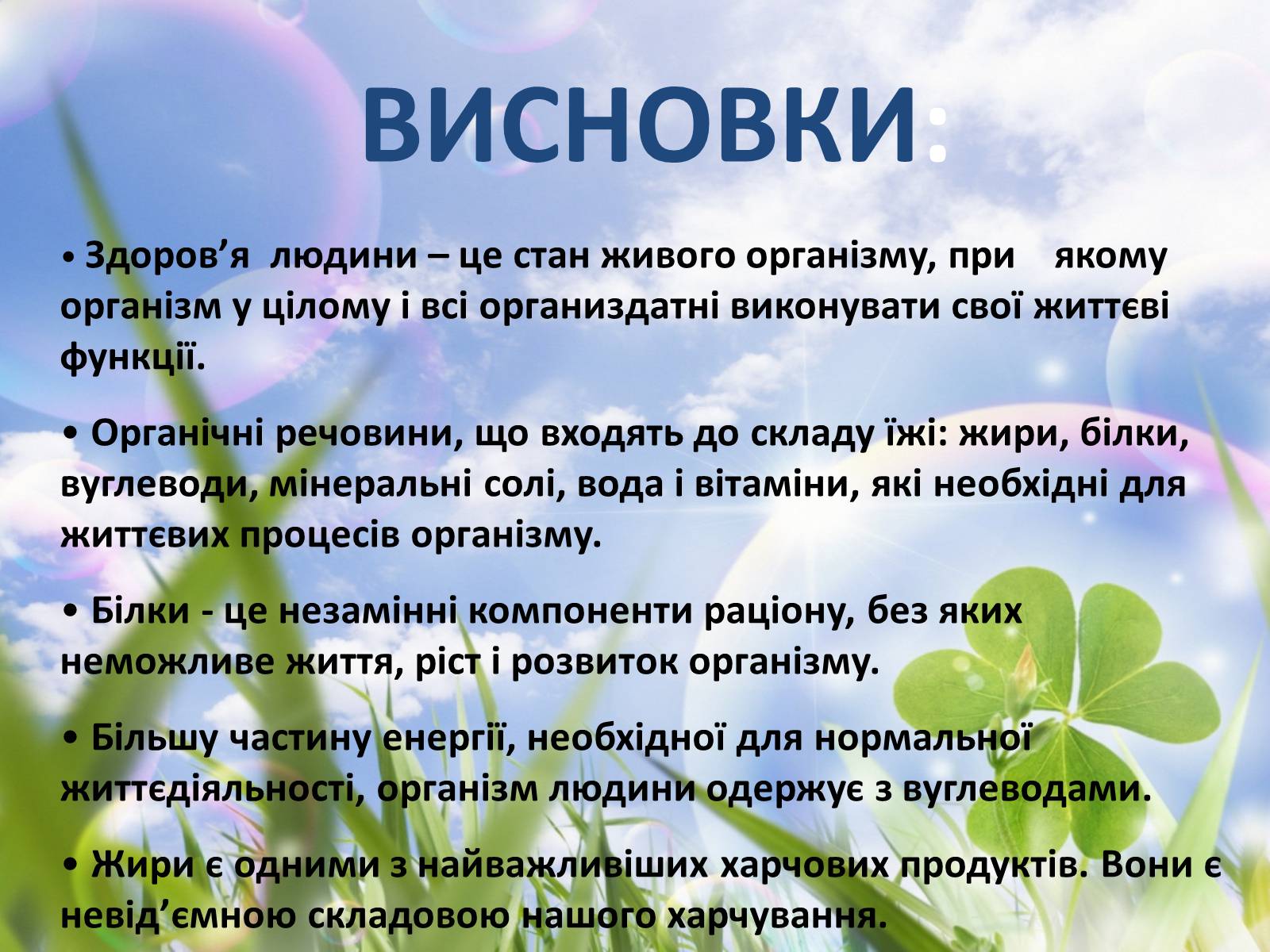 ВИСНОВКИ:

• Здоров’я людини – це стан живого організму, при якому організм у цілому і всі организдатні виконувати свої життєві функції.

• Органічні речовини, що входять до складу їжі: жири, білки, вуглеводи, мінеральні солі, вода і вітаміни, які необхідні для життєвих процесів організму.

• Білки - це незамінні компоненти раціону, без яких неможливе життя, ріст і розвиток організму.

• Більшу частину енергії, необхідної для нормальної життєдіяльності, організм людини одержує з вуглеводами.

• Жири є одними з найважливіших харчових продуктів. Вони є невід’ємною складовою нашого харчування.